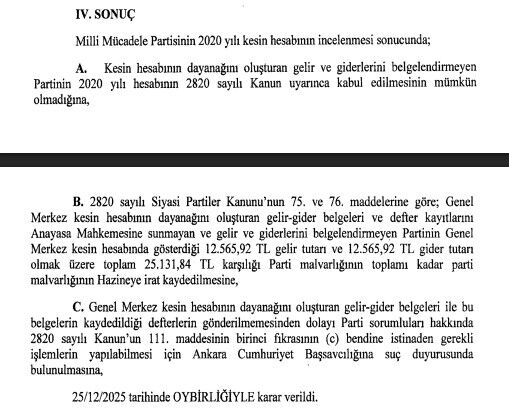 IV. SONUÇ

Milli Mücadele Partisinin 2020 yılı kesin hesabının incelenmesi sonucunda;

A. Kesin hesabının dayanağını oluşturan gelir ve giderlerini belgelendirmeyen Partinin 2020 yılı hesabının 2820 sayılı Kanun uyarınca kabul edilmesinin mümkün olmadığına,

B. 2820 sayılı Siyasi Partiler Kanunu'nun 75. ve 76. maddelerine göre; Genel Merkez kesin hesabının dayanağını oluşturan gelir-gider belgeleri ve defter kayıtlarını Anayasa Mahkemesine sunmayan ve gelir ve giderlerini belgelendirmeyen Partinin Genel Merkez kesin hesabında gösterdiği 12.565,92 TL gelir tutarı ve 12.565,92 TL gider tutarı olmak üzere toplam 25.131,84 TL karşılığı Parti malvarlığının toplamı kadar parti malvarlığının Hazineye irat kaydedilmesine,

C. Genel Merkez kesin hesabının dayanağını oluşturan gelir-gider belgeleri ile bu belgelerin kaydedildiği defterlerin gönderilmemesinden dolayı Parti sorumluları hakkında 2820 sayılı Kanun'un 111. maddesinin birinci fıkrasının (c) bendine istinaden gerekli işlemlerin yapılabilmesi için Ankara Cumhuriyet Başsavcılığına suç duyurusunda bulunulmasına,

25/12/2025 tarihinde OYBİRLİĞİYLE karar verildi.